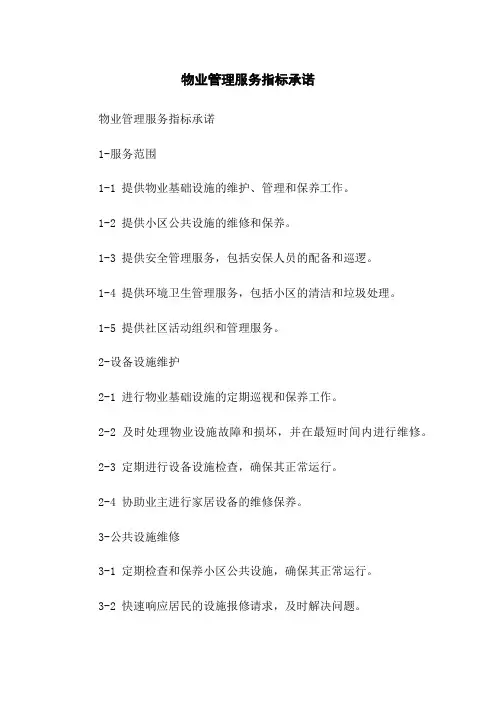 物业管理服务指标承诺

物业管理服务指标承诺

1-服务范围

1-1 提供物业基础设施的维护、管理和保养工作。

1-2 提供小区公共设施的维修和保养。

1-3 提供安全管理服务，包括安保人员的配备和巡逻。

1-4 提供环境卫生管理服务，包括小区的清洁和垃圾处理。

1-5 提供社区活动组织和管理服务。

2-设备设施维护

2-1 进行物业基础设施的定期巡视和保养工作。

2-2 及时处理物业设施故障和损坏，并在最短时间内进行维修。

2-3 定期进行设备设施检查，确保其正常运行。

2-4 协助业主进行家居设备的维修保养。

3-公共设施维修

3-1 定期检查和保养小区公共设施，确保其正常运行。

3-2 快速响应居民的设施报修请求，及时解决问题。